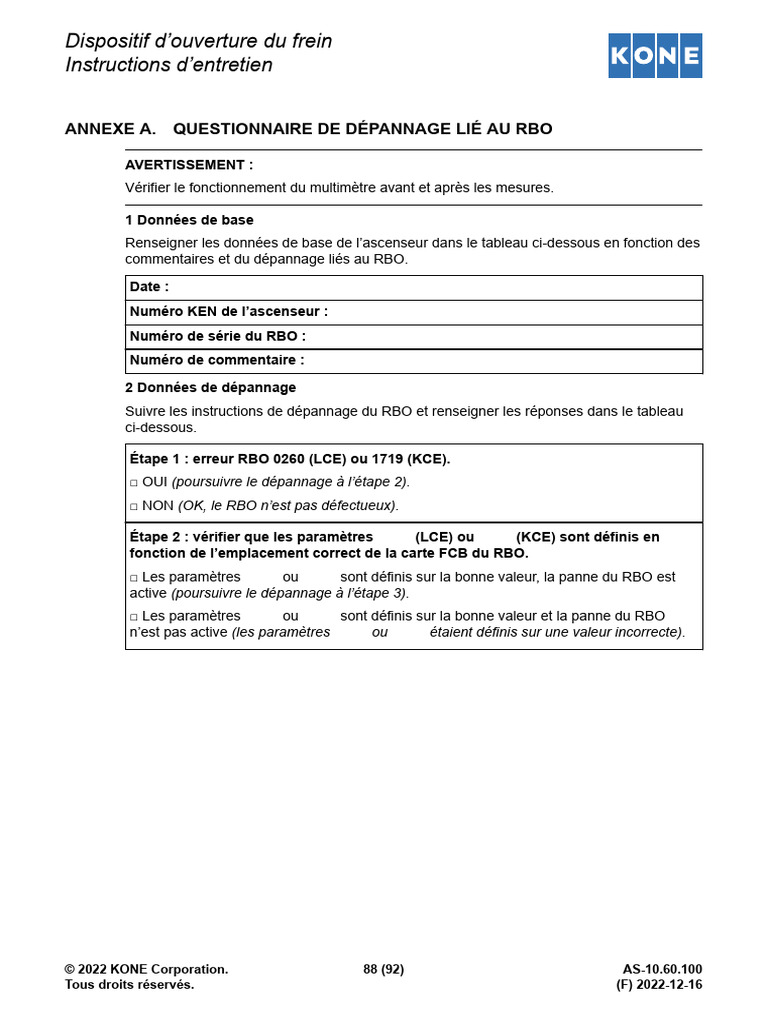 Dispositif d'ouverture du frein
Instructions d'entretien

KONE

ANNEXE A. QUESTIONNAIRE DE DÉPANNAGE LIÉ AU RBO

AVERTISSEMENT :

Vérifier le fonctionnement du multimètre avant et après les mesures.

1 Données de base

Renseigner les données de base de l'ascenseur dans le tableau ci-dessous en fonction des commentaires et du dépannage liés au RBO.

Date :
Numéro KEN de l'ascenseur :
Numéro de série du RBO :
Numéro de commentaire :

2 Données de dépannage

Suivre les instructions de dépannage du RBO et renseigner les réponses dans le tableau ci-dessous.

Étape 1 : erreur RBO 0260 (LCE) ou 1719 (KCE).

☐ OUI (poursuivre le dépannage à l'étape 2).

☐ NON (OK, le RBO n'est pas défectueux).

Étape 2 : vérifier que les paramètres (LCE) ou (KCE) sont définis en fonction de l'emplacement correct de la carte FCB du RBO.

☐ Les paramètres ou sont définis sur la bonne valeur, la panne du RBO est active (poursuivre le dépannage à l'étape 3).

☐ Les paramètres ou sont définis sur la bonne valeur et la panne du RBO n'est pas active (les paramètres ou étaient définis sur une valeur incorrecte).

© 2022 KONE Corporation.
Tous droits réservés.

88 (92)

AS-10.60.100
(F) 2022-12-16